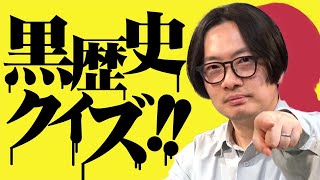 黒歴史
クイズ!!